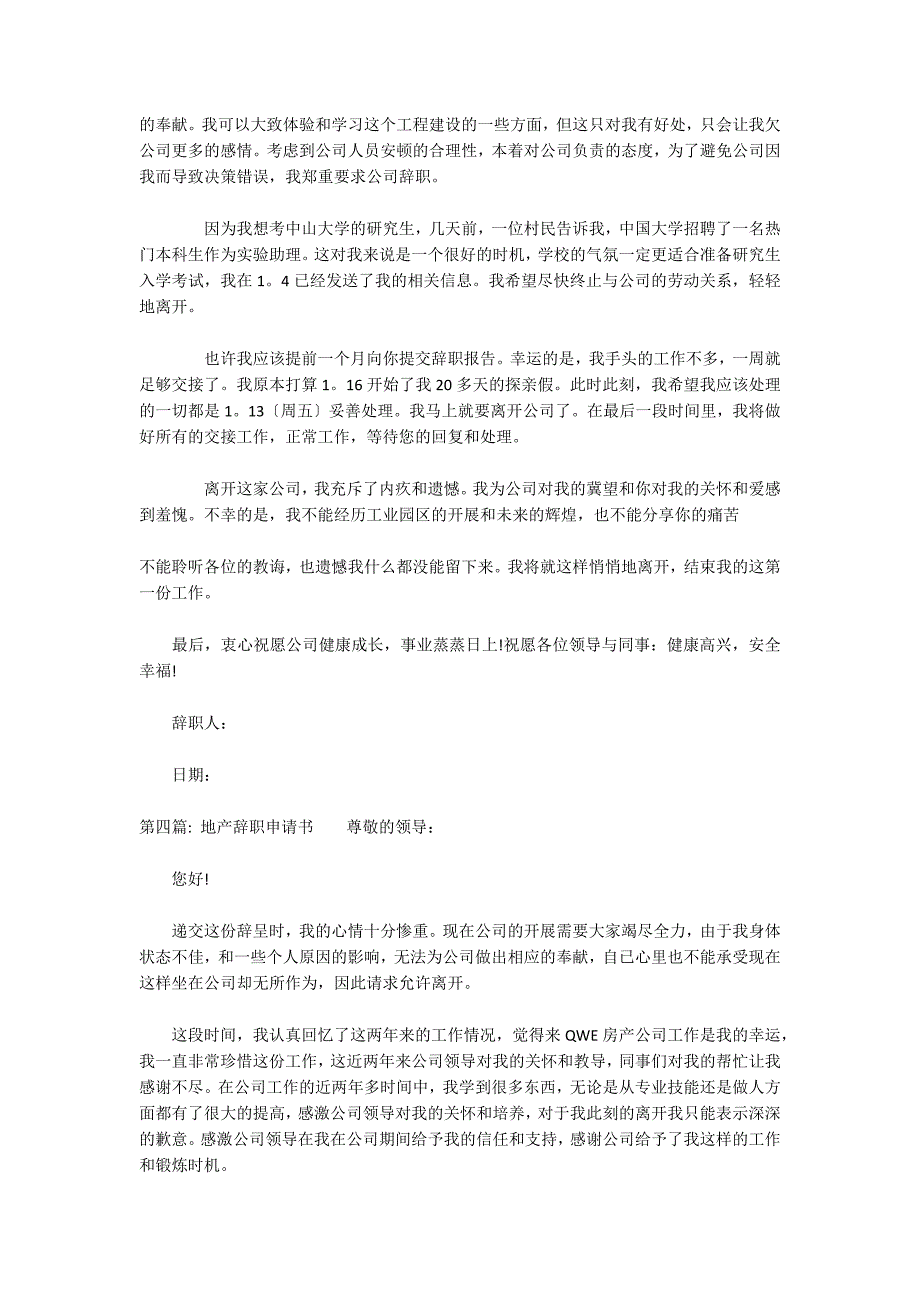 的奉献。我可以大致体验和学习这个工程建设的一些方面，但这只对我有好处，只会让我欠公司更多的感情。考虑到公司人员安顿的合理性，本着对公司负责的态度，为了避免公司因我而导致决策错误，我郑重要求公司辞职。

因为我想考中山大学的研究生，几天前，一位村民告诉我，中国大学招聘了一名热门本科生作为实验助理。这对我来说是一个很好的时机，学校的气氛一定更适合准备研究生入学考试，我在 1。4 已经发送了我的相关信息。我希望尽快终止与公司的劳动关系，轻轻地离开。

也许我应该提前一个月向你提交辞职报告。幸运的是，我手头的工作不多，一周就足够交接了。我原本打算 1。16 开始了我 20 多天的探亲假。此时此刻，我希望我应该处理的一切都是 1。13〔周五〕妥善处理。我马上就要离开公司了。在最后一段时间里，我将做好所有的交接工作，正常工作，等待您的回复和处理。

离开这家公司，我充斥了内疚和遗憾。我为公司对我的冀望和你对我的关怀和爱感到羞愧。不幸的是，我不能经历工业园区的开展和未来的辉煌，也不能分享你的痛苦

不能聆听各位的教诲，也遗憾我什么都没能留下来。我将就这样悄悄地离开，结束我的这第一份工作。

最后，衷心祝愿公司健康成长，事业蒸蒸日上!祝愿各位领导与同事：健康高兴，安全幸福!

辞职人：

日期：

第四篇: 地产辞职申请书　　尊敬的领导：

您好!

递交这份辞呈时，我的心情十分惨重。现在公司的开展需要大家竭尽全力，由于我身体状态不佳，和一些个人原因的影响，无法为公司做出相应的奉献，自已心里也不能承受现在这样坐在公司却无所作为，因此请求允许离开。

这段时间，我认真回忆了这两年来的工作情况，觉得来 QWE 房产公司工作是我的幸运，我一直非常珍惜这份工作，这近两年来公司领导对我的关怀和教导，同事们对我的帮忙让我感谢不尽。在公司工作的近两年多时间中，我学到很多东西，无论是从专业技能还是做人方面都有了很大的提高，感激公司领导对我的关怀和培养，对于我此刻的离开我只能表示深深的歉意。感激公司领导在我在公司期间给予我的信任和支持，感谢公司给予了我这样的工作和锻炼时机。